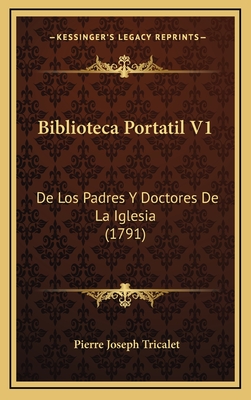 —KESSINGER'S LEGACY REPRINTS—

Biblioteca Portatil V1

De Los Padres Y Doctores De La Iglesia (1791)

Pierre Joseph Tricalet